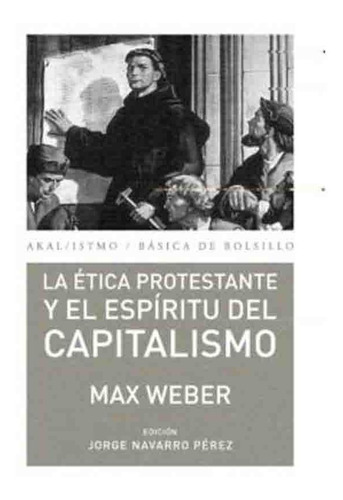 AKAL/ISTMO / BÁSICA DE BOLSILLO

LA ÉTICA PROTESTANTE Y EL ESPÍRITU DEL CAPITALISMO

MAX WEBER

EDICIÓN
JORGE NAVARRO PÉREZ